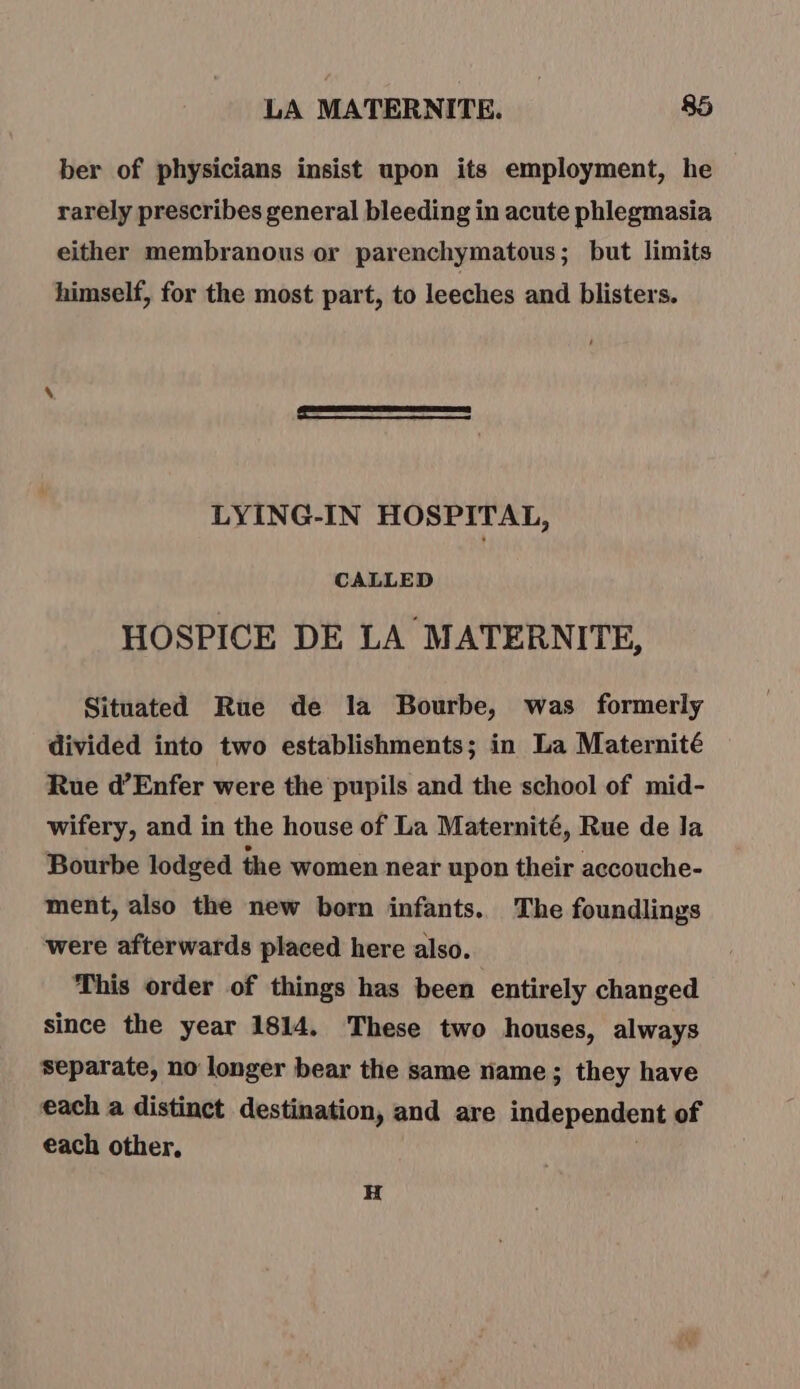 LA MATERNITE. 85

ber of physicians insist upon its employment, he rarely prescribes general bleeding in acute phlegmasia either membranous or parenchymatous; but limits himself, for the most part, to leeches and blisters.

LYING-IN HOSPITAL,

CALLED

HOSPICE DE LA MATERNITE,

Situated Rue de la Bourbe, was formerly divided into two establishments; in La Maternité Rue d'Enfer were the pupils and the school of midwifery, and in the house of La Maternité, Rue de la Bourbe lodged the women near upon their accouchement, also the new born infants. The foundlings were afterwards placed here also.

This order of things has been entirely changed since the year 1814. These two houses, always separate, no longer bear the same name; they have each a distinct destination, and are independent of each other.

H